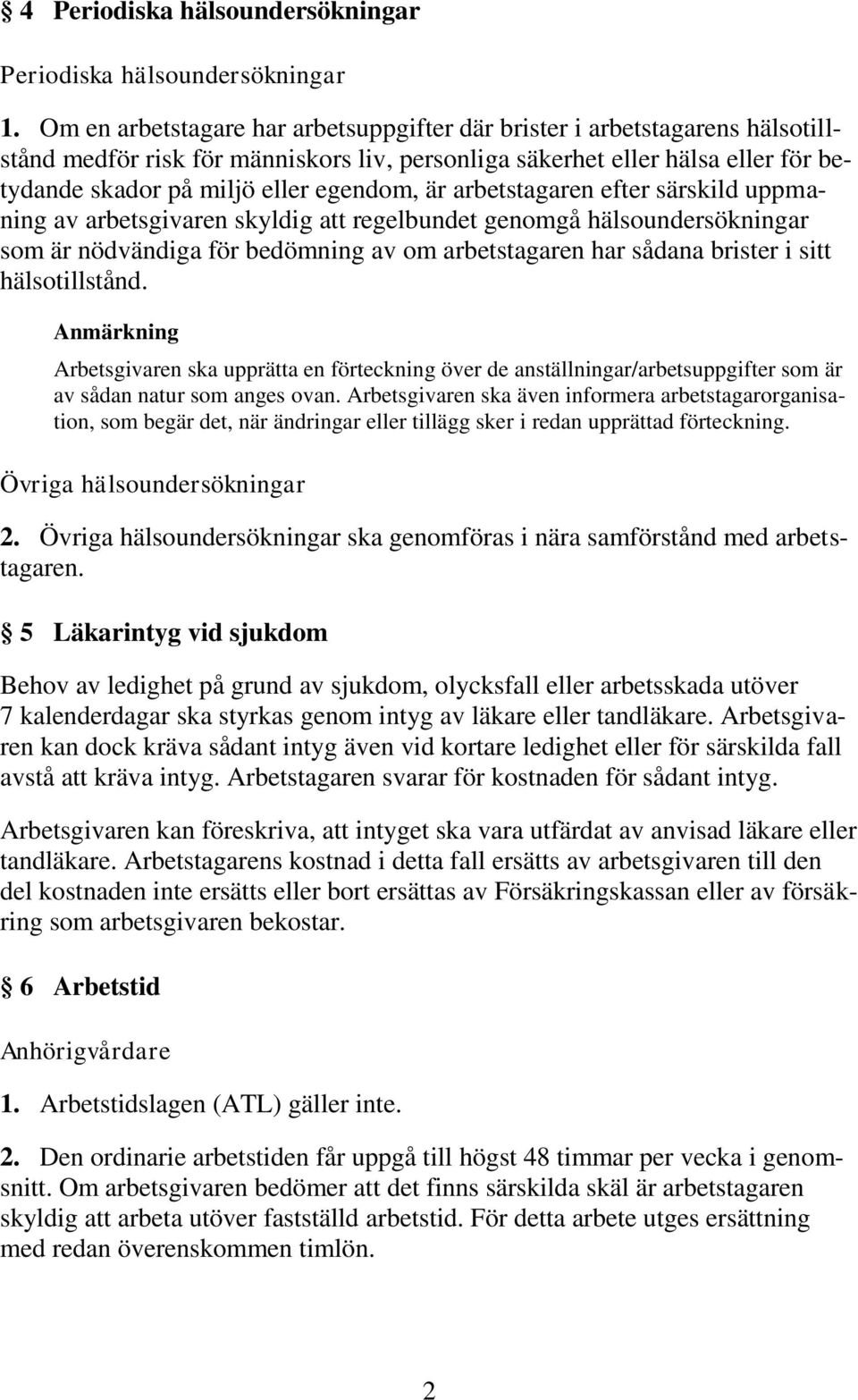 § 4 Periodiska hälsoundersökningar

Periodiska hälsoundersökningar

1. Om en arbetstagare har arbetsuppgifter där brister i arbetstagarens hälsotillstånd medför risk för människors liv, personliga säkerhet eller hälsa eller för betydande skador på miljö eller egendom, är arbetstagaren efter särskild uppmaning av arbetsgivaren skyldig att regelbundet genomgå hälsoundersökningar som är nödvändiga för bedömning av om arbetstagaren har sådana brister i sitt hälsotillstånd.

Anmärkning

Arbetsgivaren ska upprätta en förteckning över de anställningar/arbetsuppgifter som är av sådan natur som anges ovan. Arbetsgivaren ska även informera arbetstagarorganisation, som begär det, när ändringar eller tillägg sker i redan upprättad förteckning.

Övriga hälsoundersökningar

2. Övriga hälsoundersökningar ska genomföras i nära samförstånd med arbetstagaren.

§ 5 Läkarintyg vid sjukdom

Behov av ledighet på grund av sjukdom, olycksfall eller arbetsskada utöver 7 kalenderdagar ska styrkas genom intyg av läkare eller tandläkare. Arbetsgivaren kan dock kräva sådant intyg även vid kortare ledighet eller för särskilda fall avstå att kräva intyg. Arbetstagaren svarar för kostnaden för sådant intyg.

Arbetsgivaren kan föreskriva, att intyget ska vara utfärdat av anvisad läkare eller tandläkare. Arbetstagarens kostnad i detta fall ersätts av arbetsgivaren till den del kostnaden inte ersätts eller bort ersättas av Försäkringskassan eller av försäkring som arbetsgivaren bekostar.

§ 6 Arbetstid

Anhörigvårdare

1. Arbetstidslagen (ATL) gäller inte.

2. Den ordinarie arbetstiden får uppgå till högst 48 timmar per vecka i genomsnitt. Om arbetsgivaren bedömer att det finns särskilda skäl är arbetstagaren skyldig att arbeta utöver fastställd arbetstid. För detta arbete utges ersättning med redan överenskommen timlön.

2